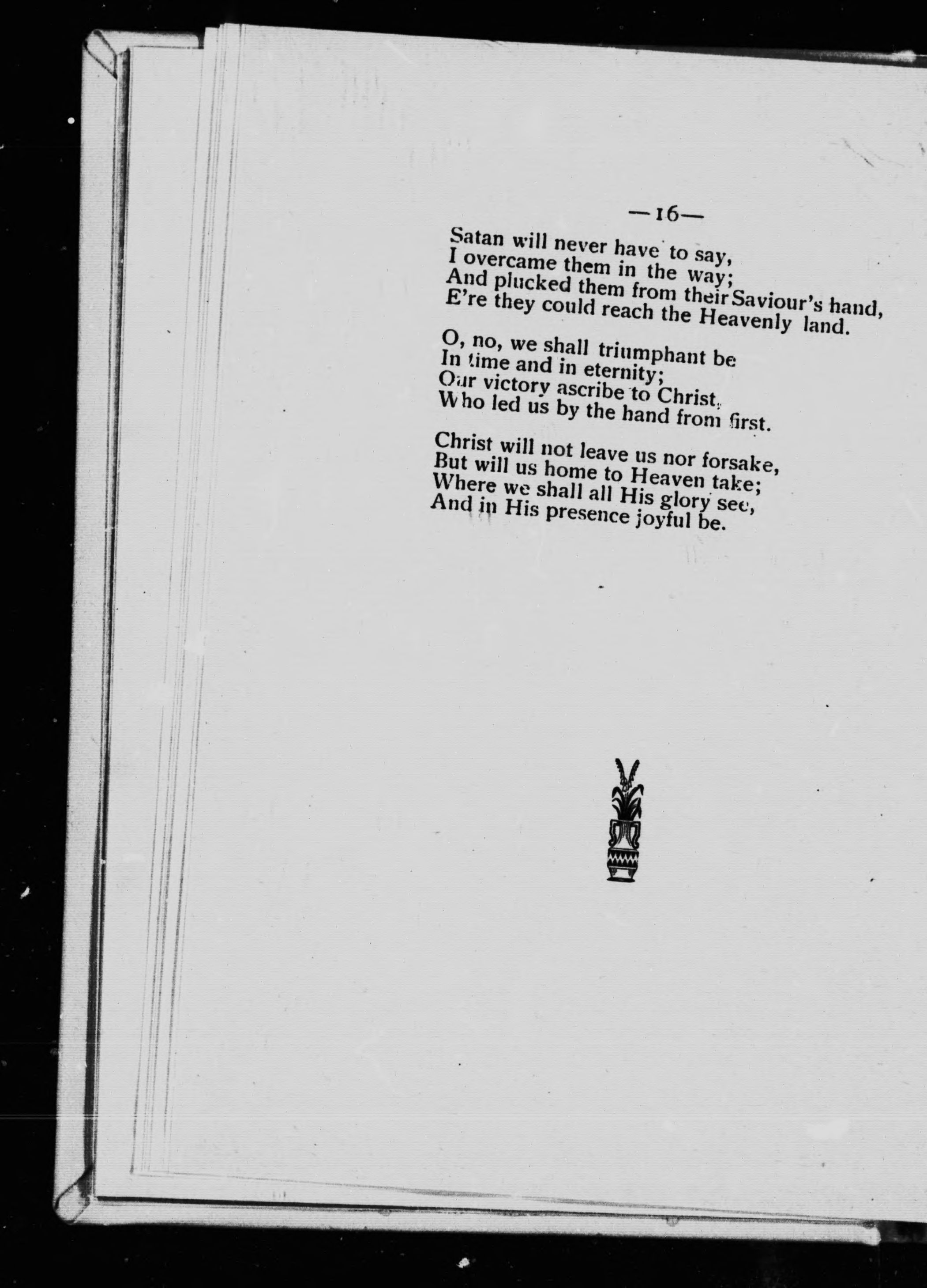 —16—

Satan will never have to say,
I overcame them in the way;
And plucked them from their Saviour's hand,
E're they could reach the Heavenly land.

O, no, we shall triumphant be
In time and in eternity;
Our victory ascribe to Christ,
Who led us by the hand from first.

Christ will not leave us nor forsake,
But will us home to Heaven take;
Where we shall all His glory see,
And in His presence joyful be.